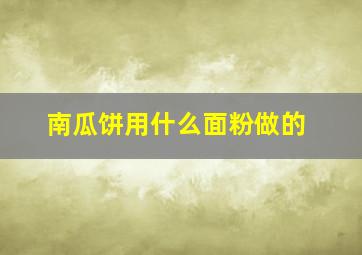 南瓜饼用什么面粉做的